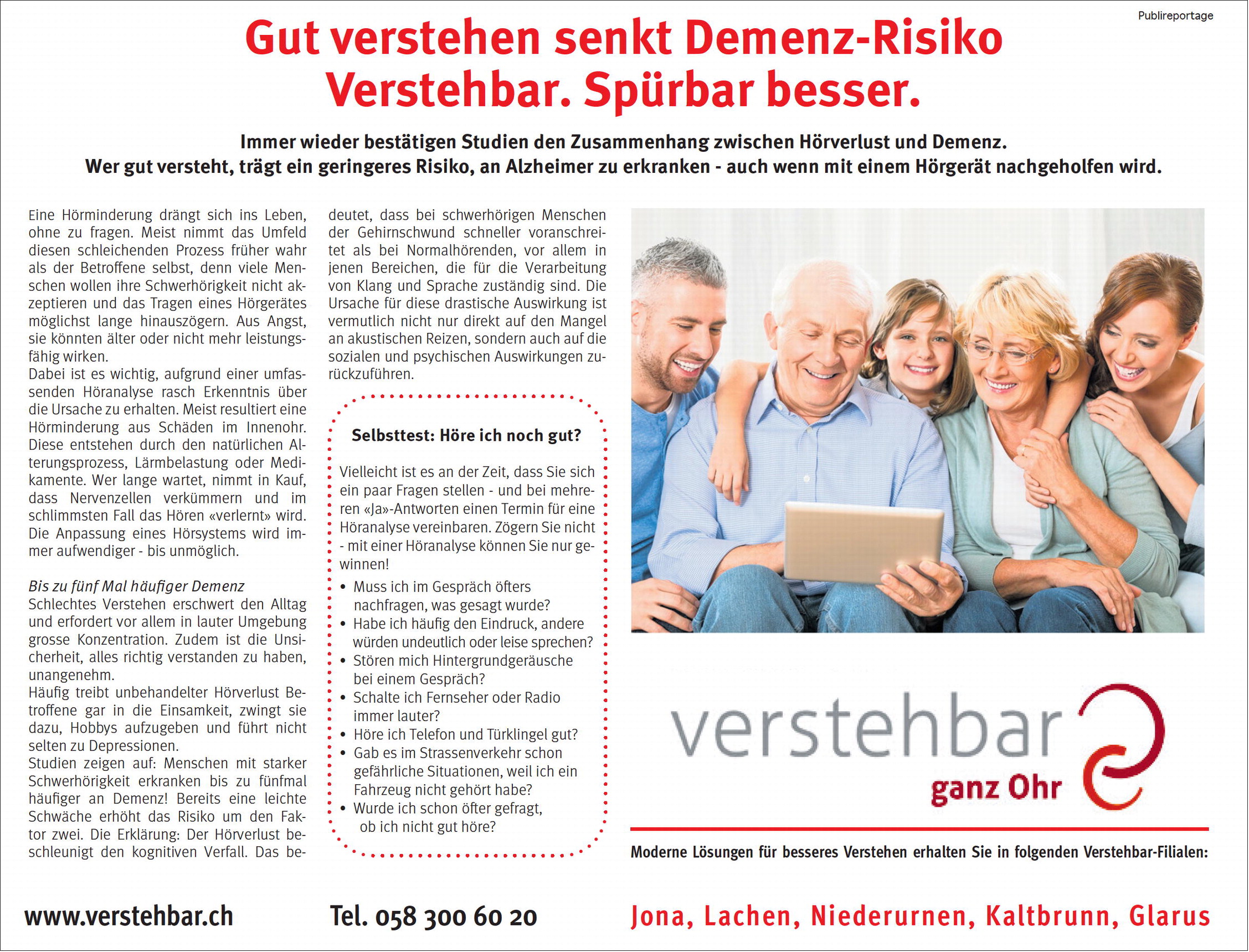 Publireportage

Gut verstehen senkt Demenz-Risiko
Verstehbar. Spürbar besser.

Immer wieder bestätigen Studien den Zusammenhang zwischen Hörverlust und Demenz.
Wer gut versteht, trägt ein geringeres Risiko, an Alzheimer zu erkranken - auch wenn mit einem Hörgerät nachgeholfen wird.

Eine Hörminderung drängt sich ins Leben, ohne zu fragen. Meist nimmt das Umfeld diesen schleichenden Prozess früher wahr als der Betroffene selbst, denn viele Menschen wollen ihre Schwerhörigkeit nicht akzeptieren und das Tragen eines Hörgerätes möglichst lange hinauszögern. Aus Angst, sie könnten älter oder nicht mehr leistungsfähig wirken.
Dabei ist es wichtig, aufgrund einer umfassenden Höranalyse rasch Erkenntnis über die Ursache zu erhalten. Meist resultiert eine Hörminderung aus Schäden im Innenohr. Diese entstehen durch den natürlichen Alterungsprozess, Lärmbelastung oder Medikamente. Wer lange wartet, nimmt in Kauf, dass Nervenzellen verkümmern und im schlimmsten Fall das Hören «verlernt» wird. Die Anpassung eines Hörsystems wird immer aufwendiger - bis unmöglich.

Bis zu fünf Mal häufiger Demenz
Schlechtes Verstehen erschwert den Alltag und erfordert vor allem in lauter Umgebung grosse Konzentration. Zudem ist die Unsicherheit, alles richtig verstanden zu haben, unangenehm.
Häufig treibt unbehandelter Hörverlust Betroffene gar in die Einsamkeit, zwingt sie dazu, Hobbys aufzugeben und führt nicht selten zu Depressionen.
Studien zeigen auf: Menschen mit starker Schwerhörigkeit erkranken bis zu fünfmal häufiger an Demenz! Bereits eine leichte Schwäche erhöht das Risiko um den Faktor zwei. Die Erklärung: Der Hörverlust beschleunigt den kognitiven Verfall. Das bedeutet, dass bei schwerhörigen Menschen der Gehirnschwund schneller voranschreitet als bei Normalhörenden, vor allem in jenen Bereichen, die für die Verarbeitung von Klang und Sprache zuständig sind. Die Ursache für diese drastische Auswirkung ist vermutlich nicht nur direkt auf den Mangel an akustischen Reizen, sondern auch auf die sozialen und psychischen Auswirkungen zurückzuführen.

Selbsttest: Höre ich noch gut?

Vielleicht ist es an der Zeit, dass Sie sich ein paar Fragen stellen - und bei mehreren «Ja»-Antworten einen Termin für eine Höranalyse vereinbaren. Zögern Sie nicht - mit einer Höranalyse können Sie nur gewinnen!
• Muss ich im Gespräch öfters nachfragen, was gesagt wurde?
• Habe ich häufig den Eindruck, andere würden undeutlich oder leise sprechen?
• Stören mich Hintergrundgeräusche bei einem Gespräch?
• Schalte ich Fernseher oder Radio immer lauter?
• Höre ich Telefon und Türklingel gut?
• Gab es im Strassenverkehr schon gefährliche Situationen, weil ich ein Fahrzeug nicht gehört habe?
• Wurde ich schon öfter gefragt, ob ich nicht gut höre?

verstehbar
ganz Ohr

Moderne Lösungen für besseres Verstehen erhalten Sie in folgenden Verstehbar-Filialen:

www.verstehbar.ch

Tel. 058 300 60 20

Jona, Lachen, Niederurnen, Kaltbrunn, Glarus